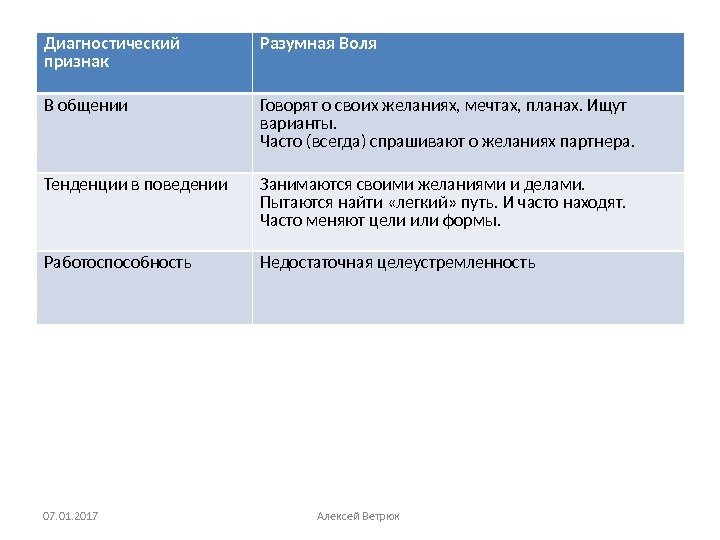 | Диагностический признак | Разумная Воля |
|---|---|
| В общении | Говорят о своих желаниях, мечтах, планах. Ищут варианты. Часто (всегда) спрашивают о желаниях партнера. |
| Тенденции в поведении | Занимаются своими желаниями и делами. Пытаются найти «легкий» путь. И часто находят. Часто меняют цели или формы. |
| Работоспособность | Недостаточная целеустремленность |

07.01.2017

Алексей Ветрюк